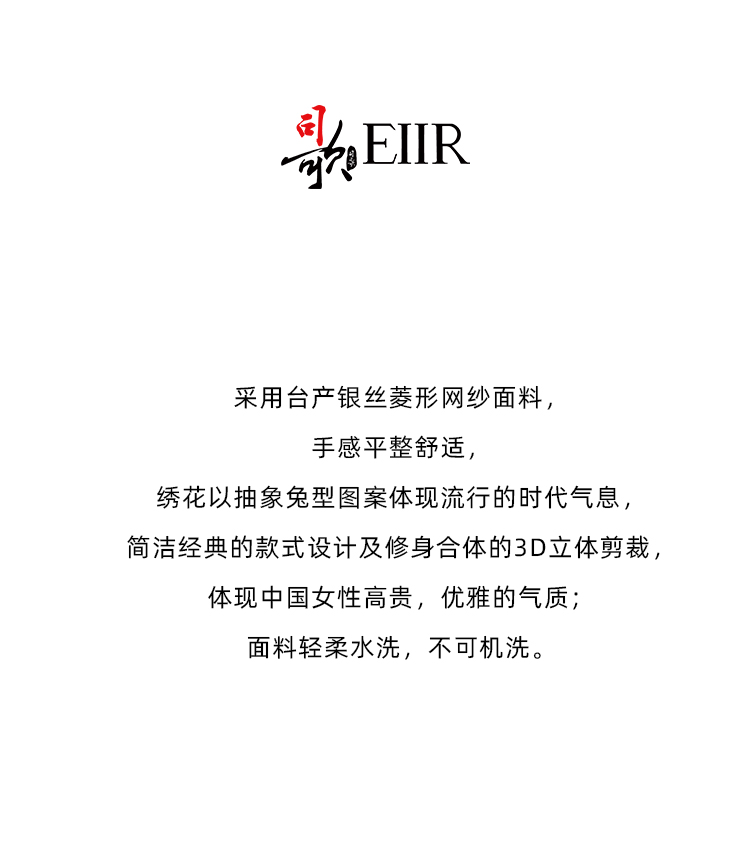 司歌EIIR

采用台产银丝菱形网纱面料，

手感平整舒适，

绣花以抽象兔型图案体现流行的时代气息，

简洁经典的款式设计及修身合体的3D立体剪裁，

体现中国女性高贵，优雅的气质；

面料轻柔水洗，不可机洗。